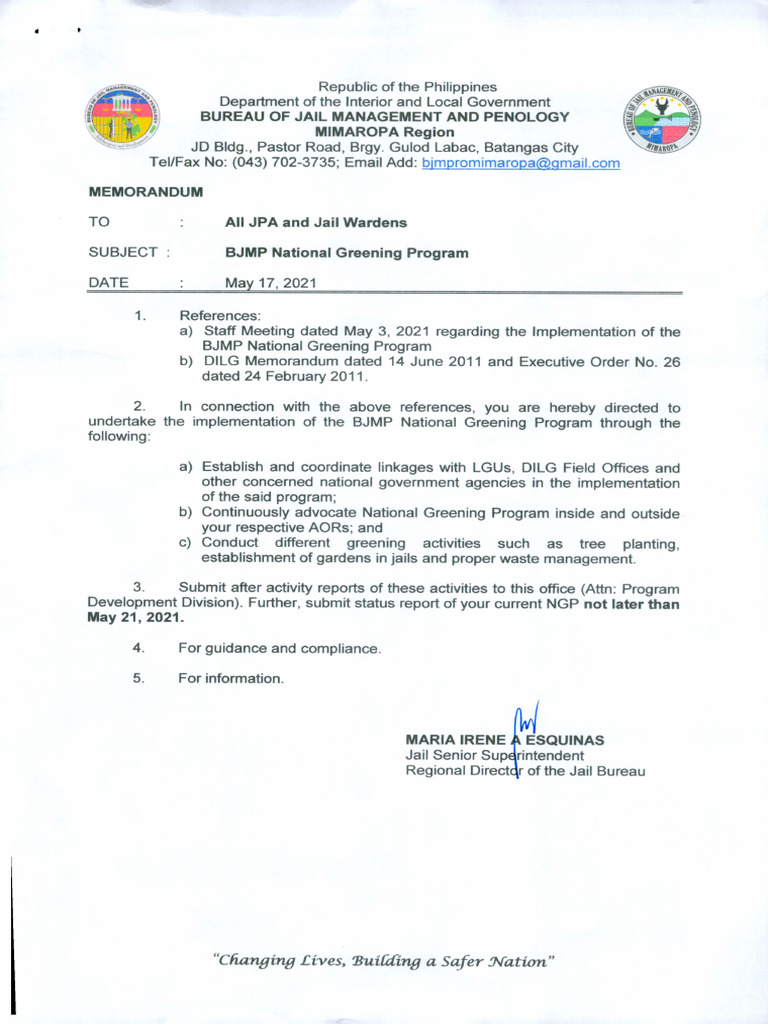 Republic of the Philippines
Department of the Interior and Local Government
BUREAU OF JAIL MANAGEMENT AND PENOLOGY
MIMAROPA Region
JD Bldg., Pastor Road, Brgy. Gulod Labac, Batangas City
Tel/Fax No: (043) 702-3735; Email Add: bjmpromimaropa@gmail.com

MEMORANDUM

TO : All JPA and Jail Wardens

SUBJECT : BJMP National Greening Program

DATE : May 17, 2021

1. References:
a) Staff Meeting dated May 3, 2021 regarding the Implementation of the BJMP National Greening Program
b) DILG Memorandum dated 14 June 2011 and Executive Order No. 26 dated 24 February 2011.

2. In connection with the above references, you are hereby directed to undertake the implementation of the BJMP National Greening Program through the following:

a) Establish and coordinate linkages with LGUs, DILG Field Offices and other concerned national government agencies in the implementation of the said program;
b) Continuously advocate National Greening Program inside and outside your respective AORs; and
c) Conduct different greening activities such as tree planting, establishment of gardens in jails and proper waste management.

3. Submit after activity reports of these activities to this office (Attn: Program Development Division). Further, submit status report of your current NGP not later than May 21, 2021.

4. For guidance and compliance.

5. For information.

MARIA IRENE A ESQUINAS
Jail Senior Superintendent
Regional Director of the Jail Bureau

"Changing Lives, Building a Safer Nation"